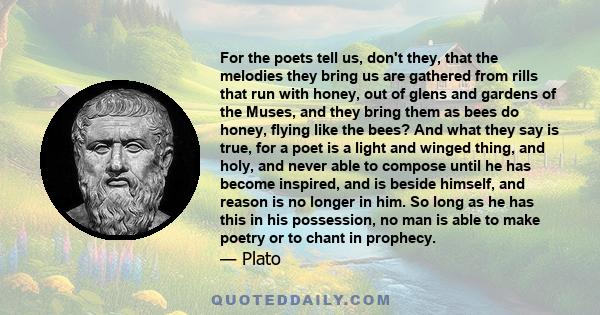 For the poets tell us, don't they, that the melodies they bring us are gathered from rills that run with honey, out of glens and gardens of the Muses, and they bring them as bees do honey, flying like the bees? And what they say is true, for a poet is a light and winged thing, and holy, and never able to compose until he has become inspired, and is beside himself, and reason is no longer in him. So long as he has this in his possession, no man is able to make poetry or to chant in prophecy.

— Plato

QUOTEDDAILY.COM